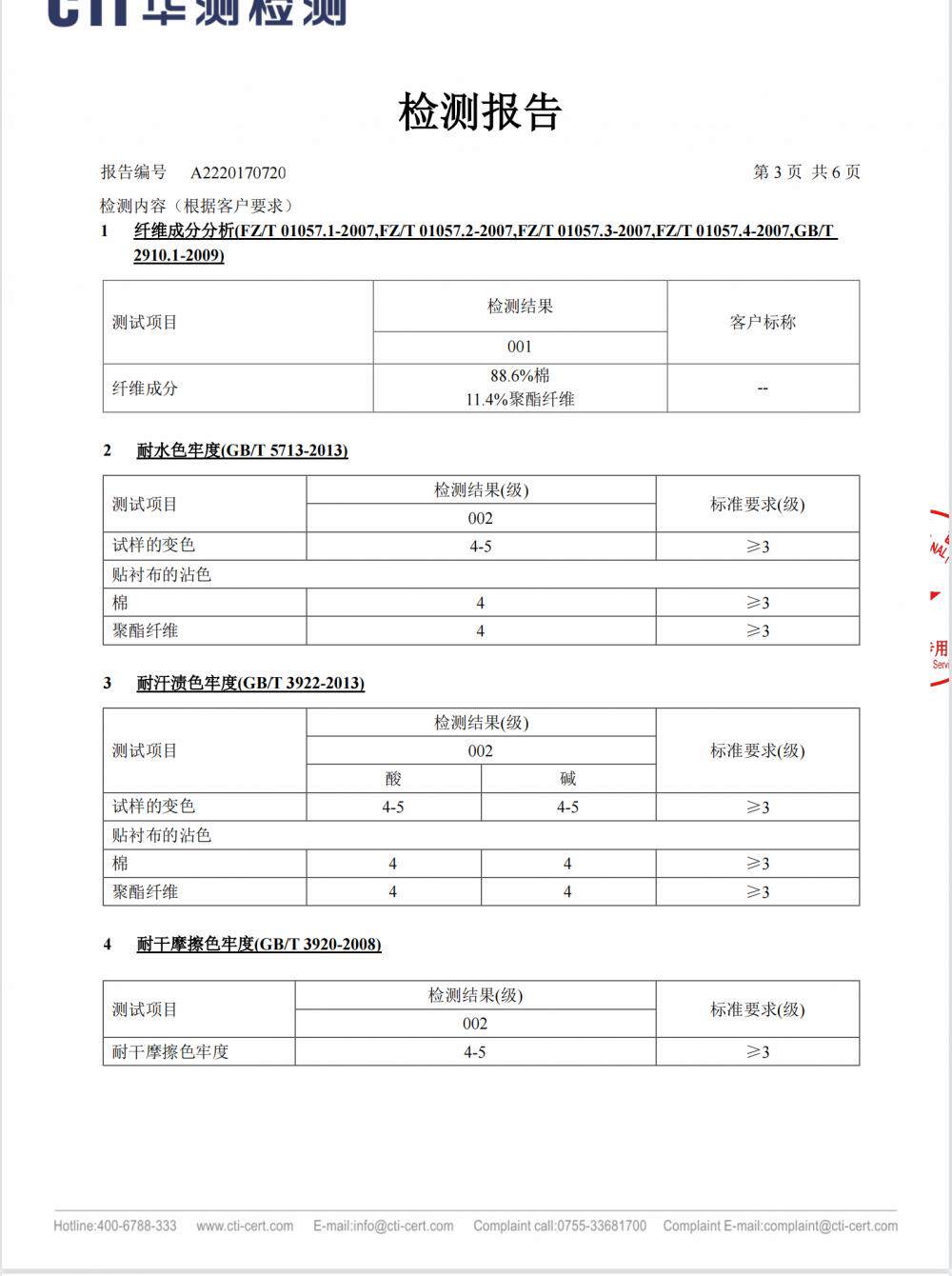 CTI 华测检测

检测报告

报告编号 A2220170720 第 3 页 共 6 页

检测内容（根据客户要求）

1 纤维成分分析(FZ/T 01057.1-2007,FZ/T 01057.2-2007,FZ/T 01057.3-2007,FZ/T 01057.4-2007,GB/T 2910.1-2009)

| 测试项目 | 检测结果 | 客户标称 |
|---|---|---|
| | 001 | |
| 纤维成分 | 88.6%棉 11.4%聚酯纤维 | -- |

2 耐水色牢度(GB/T 5713-2013)

| 测试项目 | 检测结果(级) | 标准要求(级) |
|---|---|---|
| | 002 | |
| 试样的变色 | 4-5 | ≥3 |
| 贴衬布的沾色 | | |
| 棉 | 4 | ≥3 |
| 聚酯纤维 | 4 | ≥3 |

3 耐汗渍色牢度(GB/T 3922-2013)

| 测试项目 | 检测结果(级) | | 标准要求(级) |
|---|---|---|---|
| | 002 | | |
| | 酸 | 碱 | |
| 试样的变色 | 4-5 | 4-5 | ≥3 |
| 贴衬布的沾色 | | | |
| 棉 | 4 | 4 | ≥3 |
| 聚酯纤维 | 4 | 4 | ≥3 |

4 耐干摩擦色牢度(GB/T 3920-2008)

| 测试项目 | 检测结果(级) | 标准要求(级) |
|---|---|---|
| | 002 | |
| 耐干摩擦色牢度 | 4-5 | ≥3 |

Hotline:400-6788-333 www.cti-cert.com E-mail:info@cti-cert.com Complaint call:0755-33681700 Complaint E-mail:complaint@cti-cert.com